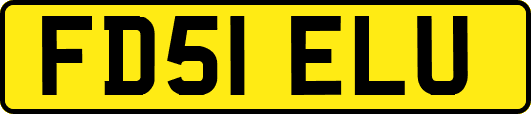 FD51 ELU